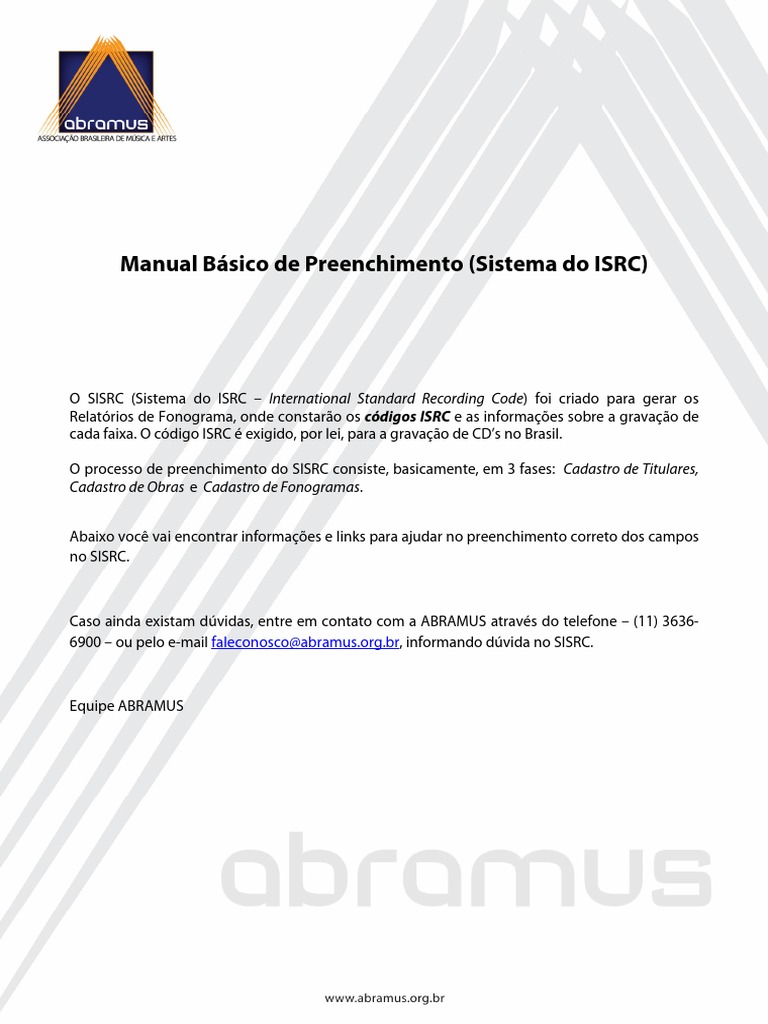 abramus
ASSOCIAÇÃO BRASILEIRA DE MÚSICA E ARTES

Manual Básico de Preenchimento (Sistema do ISRC)

O SISRC (Sistema do ISRC – International Standard Recording Code) foi criado para gerar os Relatórios de Fonograma, onde constarão os códigos ISRC e as informações sobre a gravação de cada faixa. O código ISRC é exigido, por lei, para a gravação de CD's no Brasil.

O processo de preenchimento do SISRC consiste, basicamente, em 3 fases: Cadastro de Titulares, Cadastro de Obras e Cadastro de Fonogramas.

Abaixo você vai encontrar informações e links para ajudar no preenchimento correto dos campos no SISRC.

Caso ainda existam dúvidas, entre em contato com a ABRAMUS através do telefone – (11) 3636-6900 – ou pelo e-mail faleconosco@abramus.org.br, informando dúvida no SISRC.

Equipe ABRAMUS

abramus

www.abramus.org.br